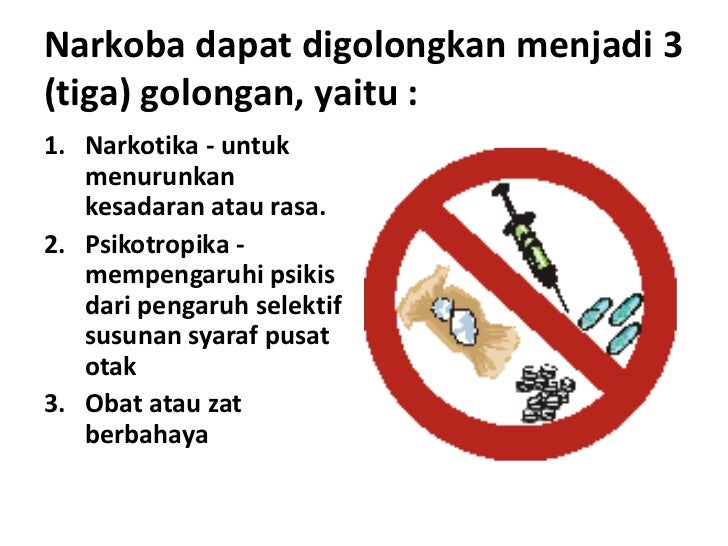 Narkoba dapat digolongkan menjadi 3 (tiga) golongan, yaitu :

1. Narkotika - untuk menurunkan kesadaran atau rasa.
2. Psikotropika - mempengaruhi psikis dari pengaruh selektif susunan syaraf pusat otak
3. Obat atau zat berbahaya